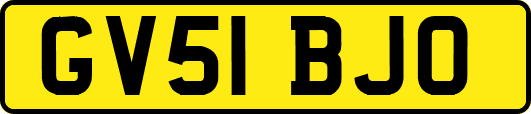 GV51 BJO